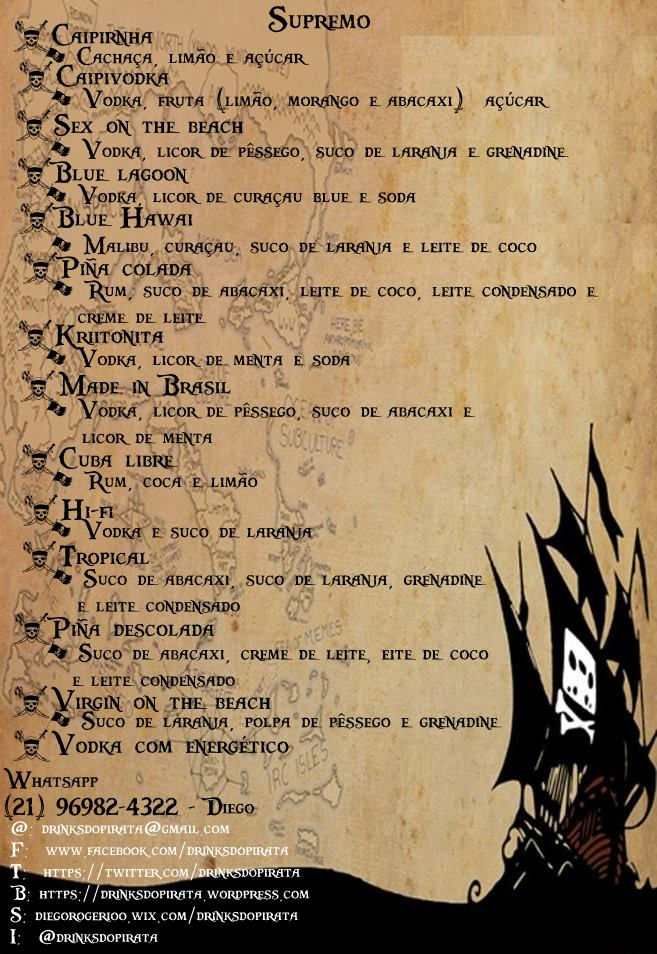 Supremo

Caipirnha
Cachaça, limão e açúcar

Caipivodka
Vodka, fruta (limão, morango e abacaxi) açúcar

Sex on the beach
Vodka, licor de pêssego, suco de laranja e grenadine

Blue lagoon
Vodka, licor de curaçau blue e soda

Blue Hawai
Malibu, curaçau, suco de laranja e leite de coco

Piña colada
Rum, suco de abacaxi, leite de coco, leite condensado e creme de leite

Kriitonita
Vodka, licor de menta e soda

Made in Brasil
Vodka, licor de pêssego, suco de abacaxi e licor de menta

Cuba libre
Rum, coca e limão

Hi-fi
Vodka e suco de laranja

Tropical
Suco de abacaxi, suco de laranja, grenadine e leite condensado

Piña descolada
Suco de abacaxi, creme de leite, eite de coco e leite condensado

Virgin on the beach
Suco de laranja, polpa de pêssego e grenadine

Vodka com energético

Whatsapp
(21) 96982-4322 - Diego
@: drinksdopirata@gmail.com
F: www.facebook.com/drinksdopirata
T: https://twitter.com/drinksdopirata
B: https://drinksdopirata.wordpress.com
S: diegorogerioo.wix.com/drinksdopirata
I: @drinksdopirata